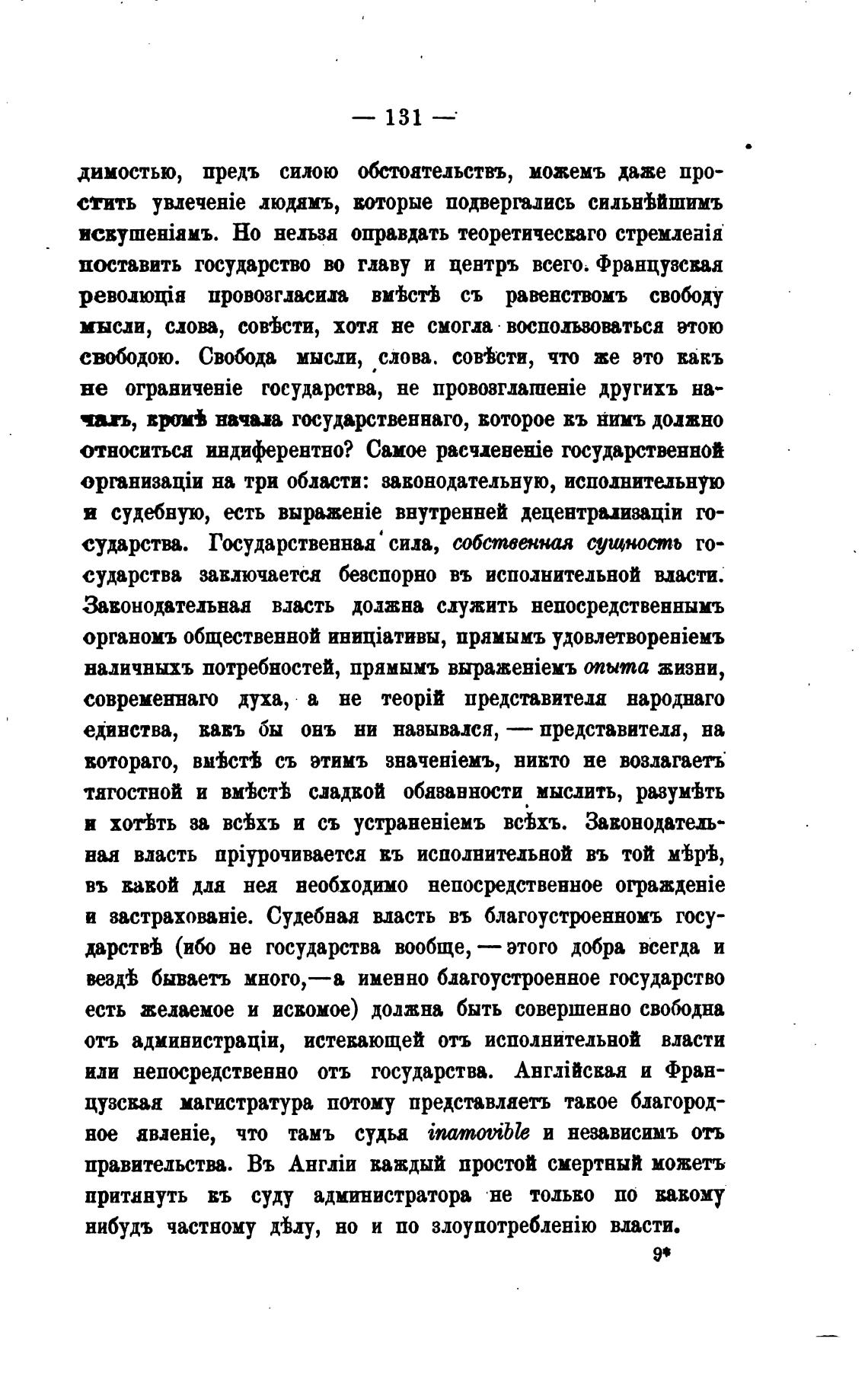 — 131 —

димостью, предъ силою обстоятельствъ, можемъ даже простить увлеченіе людямъ, которые подвергались сильнѣйшимъ искушеніямъ. Но нельзя оправдать теоретическаго стремленія поставить государство во главу и центръ всего. Французская революція провозгласила вмѣстѣ съ равенствомъ свободу мысли, слова, совѣсти, хотя не смогла воспользоваться этою свободою. Свобода мысли, слова. совѣсти, что же это какъ не ограниченіе государства, не провозглашеніе другихъ началъ, кромѣ начала государственнаго, которое къ нимъ должно относиться индиферентно? Самое расчлененіе государственной организаціи на три области: законодательную, исполнительную и судебную, есть выраженіе внутренней децентрализаціи государства. Государственная сила, собственная сущность государства заключается безспорно въ исполнительной власти. Законодательная власть должна служить непосредственнымъ органомъ общественной иниціативы, прямымъ удовлетвореніемъ наличныхъ потребностей, прямымъ выраженіемъ опыта жизни, современнаго духа, а не теорій представителя народнаго единства, какъ бы онъ ни назывался, — представителя, на котораго, вмѣстѣ съ этимъ значеніемъ, никто не возлагаетъ тягостной и вмѣстѣ сладкой обязанности мыслить, разумѣть и хотѣть за всѣхъ и съ устраненіемъ всѣхъ. Законодательная власть пріурочивается къ исполнительной въ той мѣрѣ, въ какой для нея необходимо непосредственное огражденіе и застрахованіе. Судебная власть въ благоустроенномъ государствѣ (ибо не государства вообще, — этого добра всегда и вездѣ бываетъ много,—а именно благоустроенное государство есть желаемое и искомое) должна быть совершенно свободна отъ администраціи, истекающей отъ исполнительной власти или непосредственно отъ государства. Англійская и Французская магистратура потому представляетъ такое благородное явленіе, что тамъ судья inamovible и независимъ отъ правительства. Въ Англіи каждый простой смертный можетъ притянуть къ суду администратора не только по какому нибудъ частному дѣлу, но и по злоупотребленію власти.

9*